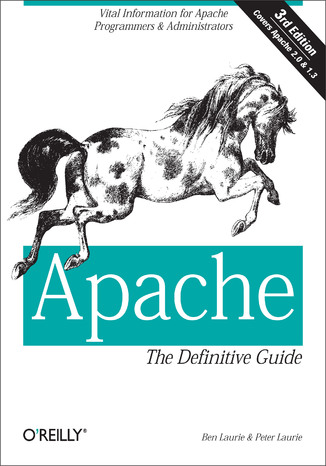 Vital Information for Apache Programmers & Administrators

3rd Edition
Covers Apache 2.0 & 1.3

Apache

The Definitive Guide

O'REILLY®

Ben Laurie & Peter Laurie